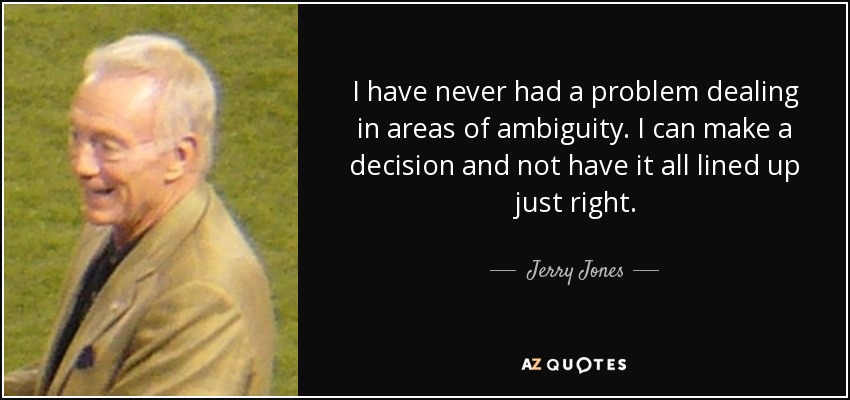 I have never had a problem dealing in areas of ambiguity. I can make a decision and not have it all lined up just right.

— Jerry Jones —

AZ QUOTES